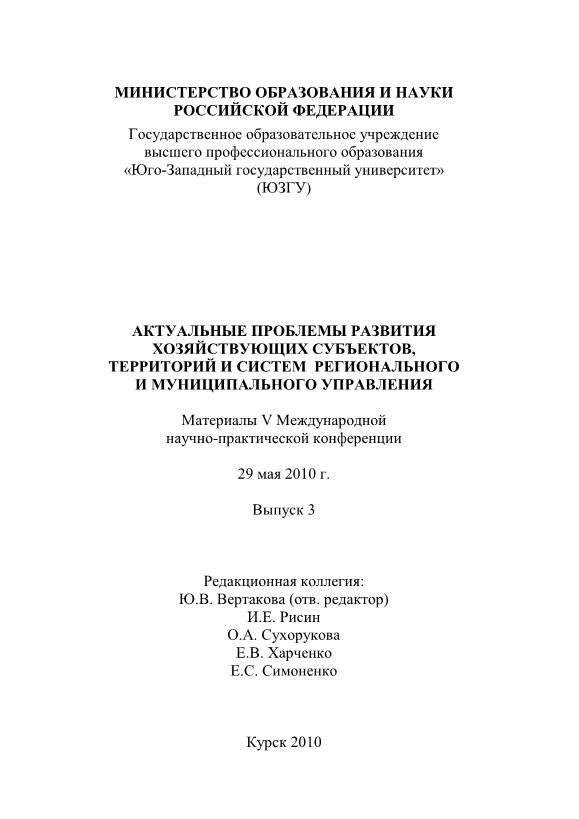 МИНИСТЕРСТВО ОБРАЗОВАНИЯ И НАУКИ
РОССИЙСКОЙ ФЕДЕРАЦИИ
Государственное образовательное учреждение
высшего профессионального образования
«Юго-Западный государственный университет»
(ЮЗГУ)

АКТУАЛЬНЫЕ ПРОБЛЕМЫ РАЗВИТИЯ
ХОЗЯЙСТВУЮЩИХ СУБЪЕКТОВ,
ТЕРРИТОРИЙ И СИСТЕМ РЕГИОНАЛЬНОГО
И МУНИЦИПАЛЬНОГО УПРАВЛЕНИЯ

Материалы V Международной
научно-практической конференции

29 мая 2010 г.

Выпуск 3

Редакционная коллегия:
Ю.В. Вертакова (отв. редактор)
И.Е. Рисин
О.А. Сухорукова
Е.В. Харченко
Е.С. Симоненко

Курск 2010